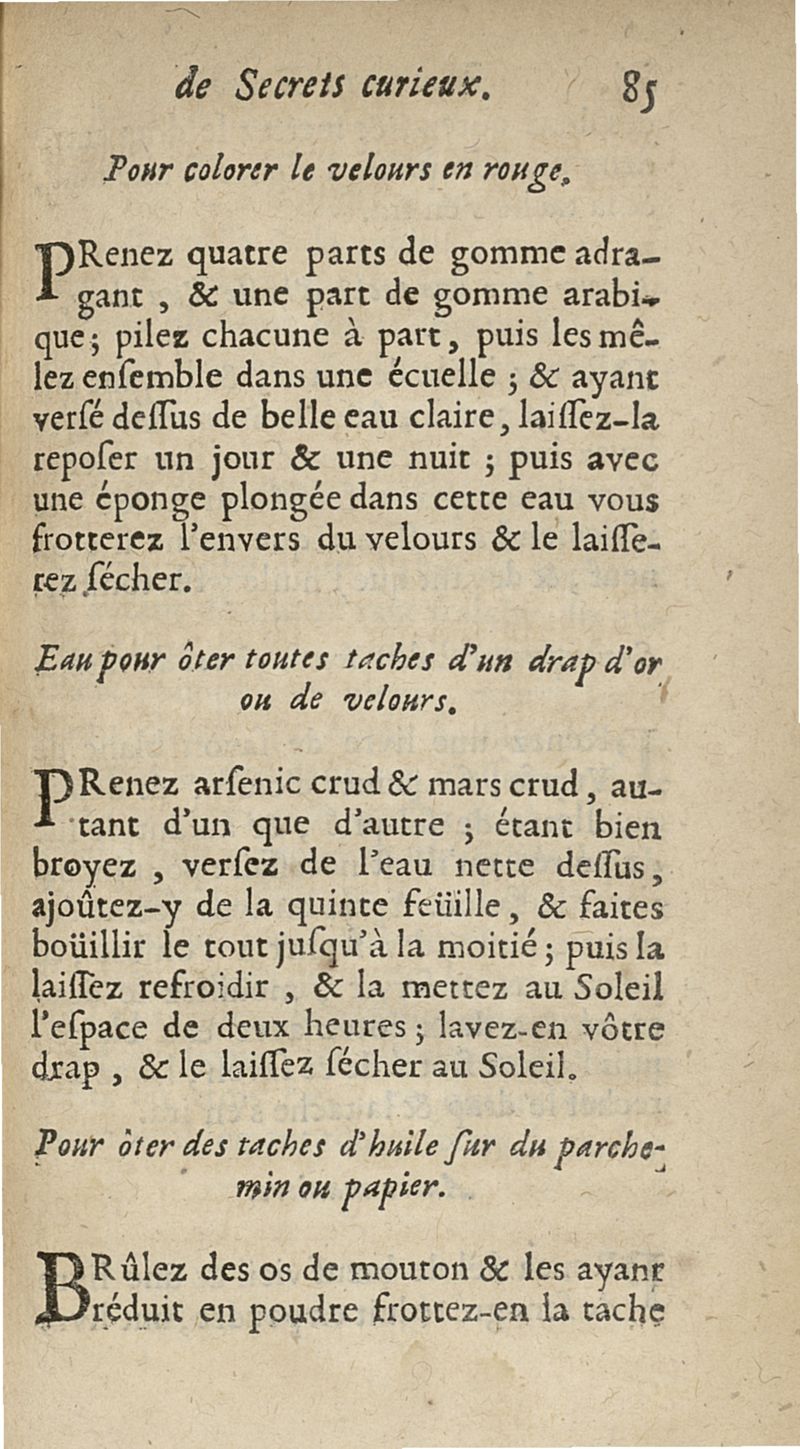 de Secrets curieux. 85

Pour colorer le velours en rouge.

PRenez quatre parts de gomme adragant, & une part de gomme arabique; pilez chacune à part, puis les mêlez enſemble dans une écuelle; & ayant verſé deſſus de belle eau claire, laiſſez-la repoſer un jour & une nuit; puis avec une éponge plongée dans cette eau vous frotterez l'envers du velours & le laiſſerez ſécher.

Eau pour ôter toutes taches d'un drap d'or ou de velours.

PRenez arſenic crud & mars crud, autant d'un que d'autre; étant bien broyez, verſez de l'eau nette deſſus, ajoûtez-y de la quinte feüille, & faites boüillir le tout juſqu'à la moitié; puis la laiſſez refroidir, & la mettez au Soleil l'eſpace de deux heures; lavez-en vôtre drap, & le laiſſez ſécher au Soleil.

Pour ôter des taches d'huile ſur du parchemin ou papier.

BRûlez des os de mouton & les ayant réduit en poudre frottez-en la tache